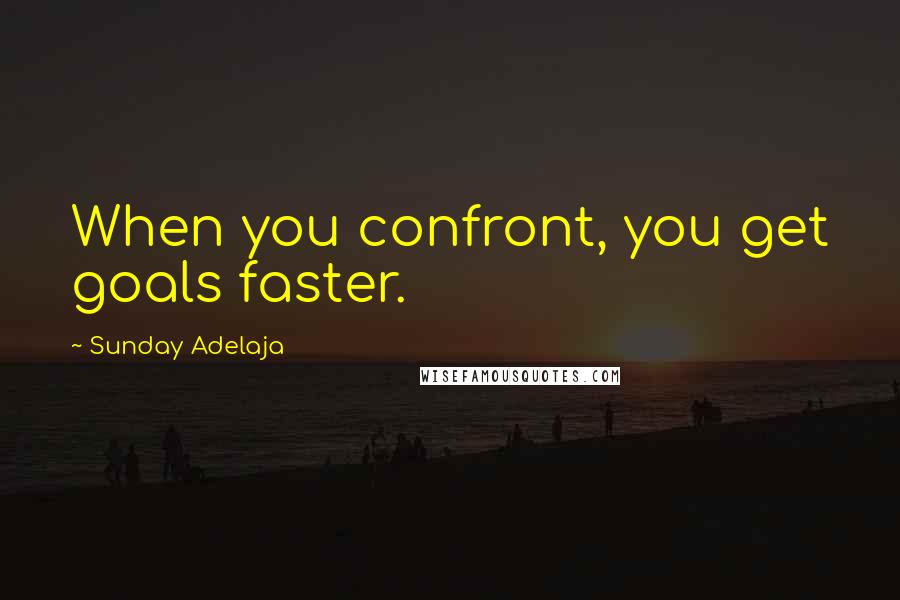 When you confront, you get goals faster.

~ Sunday Adelaja

WISEFAMOUSQUOTES.COM